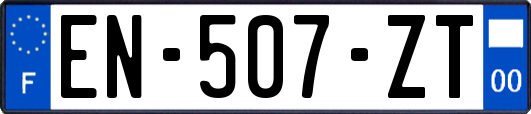 F
EN-507-ZT
00